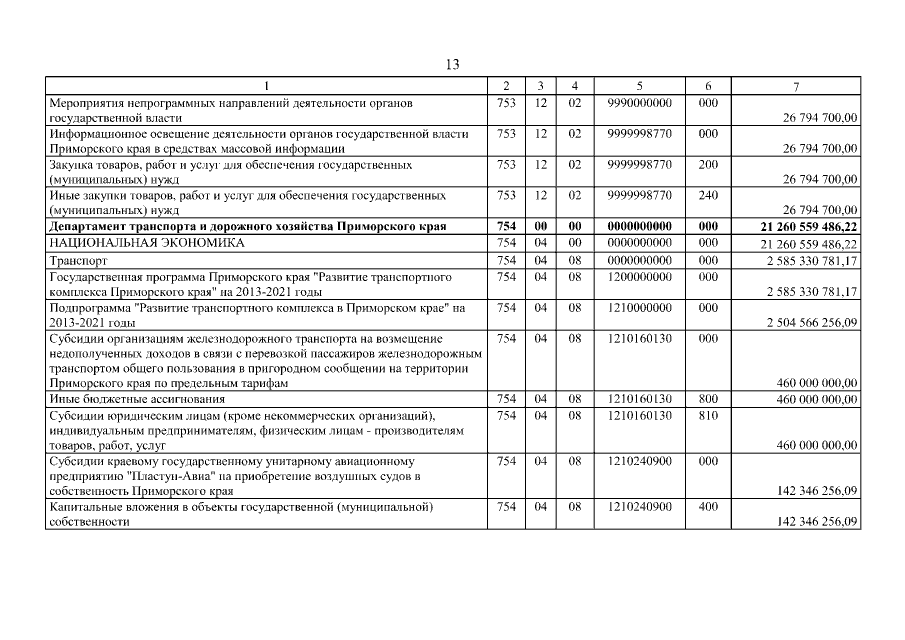 13

| 1 | 2 | 3 | 4 | 5 | 6 | 7 |
|---|---|---|---|---|---|---|
| Мероприятия непрограммных направлений деятельности органов государственной власти | 753 | 12 | 02 | 9990000000 | 000 | 26 794 700,00 |
| Информационное освещение деятельности органов государственной власти Приморского края в средствах массовой информации | 753 | 12 | 02 | 9999998770 | 000 | 26 794 700,00 |
| Закупка товаров, работ и услуг для обеспечения государственных (муниципальных) нужд | 753 | 12 | 02 | 9999998770 | 200 | 26 794 700,00 |
| Иные закупки товаров, работ и услуг для обеспечения государственных (муниципальных) нужд | 753 | 12 | 02 | 9999998770 | 240 | 26 794 700,00 |
| **Департамент транспорта и дорожного хозяйства Приморского края** | **754** | **00** | **00** | **0000000000** | **000** | **21 260 559 486,22** |
| НАЦИОНАЛЬНАЯ ЭКОНОМИКА | 754 | 04 | 00 | 0000000000 | 000 | 21 260 559 486,22 |
| Транспорт | 754 | 04 | 08 | 0000000000 | 000 | 2 585 330 781,17 |
| Государственная программа Приморского края "Развитие транспортного комплекса Приморского края" на 2013-2021 годы | 754 | 04 | 08 | 1200000000 | 000 | 2 585 330 781,17 |
| Подпрограмма "Развитие транспортного комплекса в Приморском крае" на 2013-2021 годы | 754 | 04 | 08 | 1210000000 | 000 | 2 504 566 256,09 |
| Субсидии организациям железнодорожного транспорта на возмещение недополученных доходов в связи с перевозкой пассажиров железнодорожным транспортом общего пользования в пригородном сообщении на территории Приморского края по предельным тарифам | 754 | 04 | 08 | 1210160130 | 000 | 460 000 000,00 |
| Иные бюджетные ассигнования | 754 | 04 | 08 | 1210160130 | 800 | 460 000 000,00 |
| Субсидии юридическим лицам (кроме некоммерческих организаций), индивидуальным предпринимателям, физическим лицам - производителям товаров, работ, услуг | 754 | 04 | 08 | 1210160130 | 810 | 460 000 000,00 |
| Субсидии краевому государственному унитарному авиационному предприятию "Пластун-Авиа" на приобретение воздушных судов в собственность Приморского края | 754 | 04 | 08 | 1210240900 | 000 | 142 346 256,09 |
| Капитальные вложения в объекты государственной (муниципальной) собственности | 754 | 04 | 08 | 1210240900 | 400 | 142 346 256,09 |